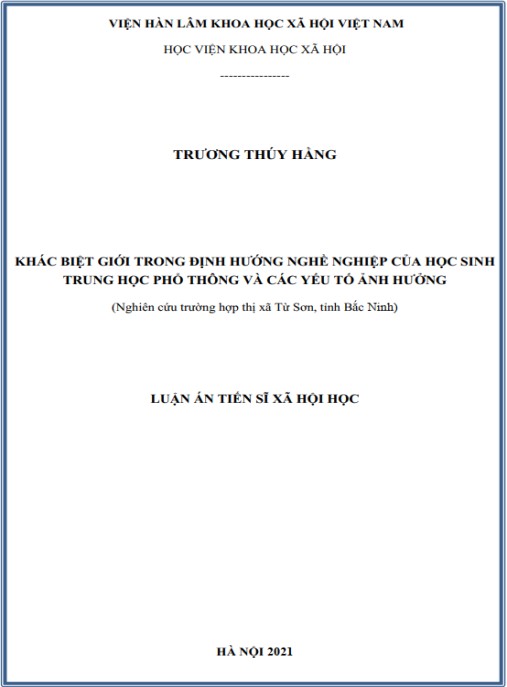 VIỆN HÀN LÂM KHOA HỌC XÃ HỘI VIỆT NAM

HỌC VIỆN KHOA HỌC XÃ HỘI

----------------

TRƯƠNG THÚY HẰNG

KHÁC BIỆT GIỚI TRONG ĐỊNH HƯỚNG NGHỀ NGHIỆP CỦA HỌC SINH TRUNG HỌC PHỔ THÔNG VÀ CÁC YẾU TỐ ẢNH HƯỞNG

(Nghiên cứu trường hợp thị xã Từ Sơn, tỉnh Bắc Ninh)

LUẬN ÁN TIẾN SĨ XÃ HỘI HỌC

HÀ NỘI 2021